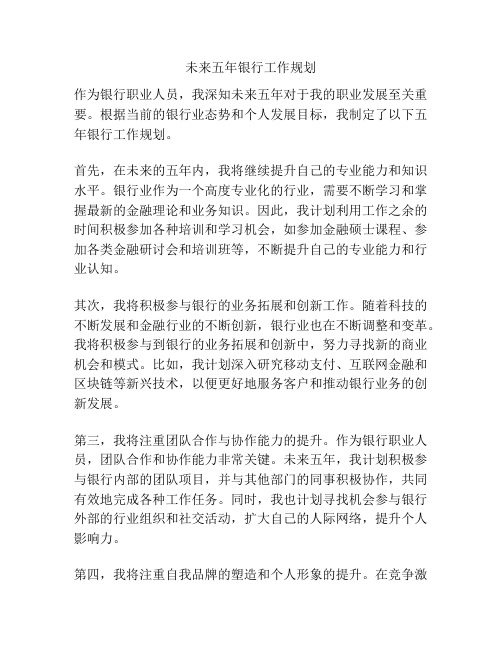 未来五年银行工作规划

作为银行职业人员，我深知未来五年对于我的职业发展至关重要。根据当前的银行业态势和个人发展目标，我制定了以下五年银行工作规划。

首先，在未来的五年内，我将继续提升自己的专业能力和知识水平。银行业作为一个高度专业化的行业，需要不断学习和掌握最新的金融理论和业务知识。因此，我计划利用工作之余的时间积极参加各种培训和学习机会，如参加金融硕士课程、参加各类金融研讨会和培训班等，不断提升自己的专业能力和行业认知。

其次，我将积极参与银行的业务拓展和创新工作。随着科技的不断发展和金融行业的不断创新，银行业也在不断调整和变革。我将积极参与到银行的业务拓展和创新中，努力寻找新的商业机会和模式。比如，我计划深入研究移动支付、互联网金融和区块链等新兴技术，以便更好地服务客户和推动银行业务的创新发展。

第三，我将注重团队合作与协作能力的提升。作为银行职业人员，团队合作和协作能力非常关键。未来五年，我计划积极参与银行内部的团队项目，并与其他部门的同事积极协作，共同有效地完成各种工作任务。同时，我也计划寻找机会参与银行外部的行业组织和社交活动，扩大自己的人际网络，提升个人影响力。

第四，我将注重自我品牌的塑造和个人形象的提升。在竞争激